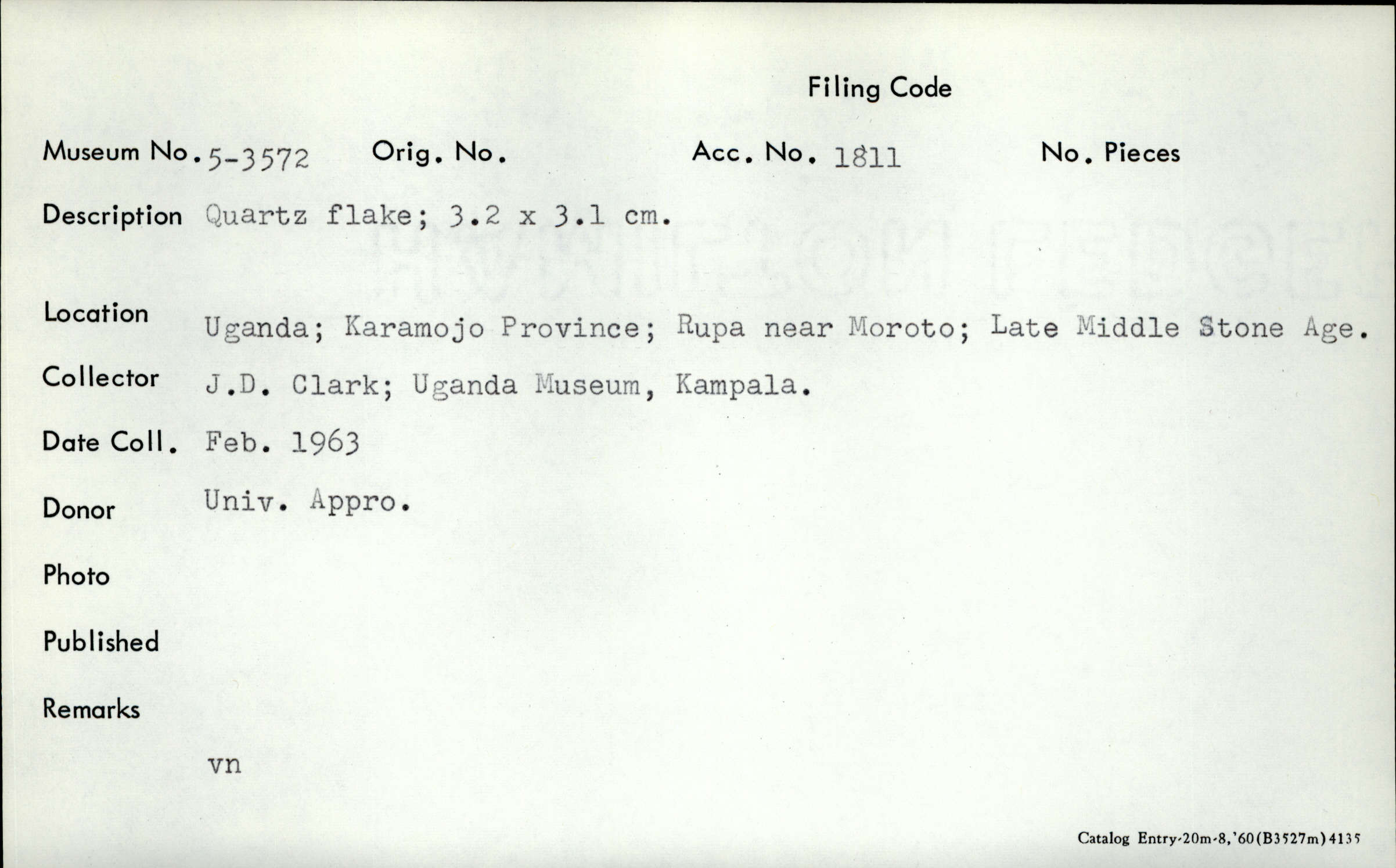 Filing Code

Museum No. 5-3572 Orig. No. Acc. No. 1811 No. Pieces

Description Quartz flake; 3.2 x 3.1 cm.

Location Uganda; Karamojo Province; Rupa near Moroto; Late Middle Stone Age.

Collector J.D. Clark; Uganda Museum, Kampala.

Date Coll. Feb. 1963

Donor Univ. Appro.

Photo

Published

Remarks

vn

Catalog Entry-20m-8,'60(B3527m)4135